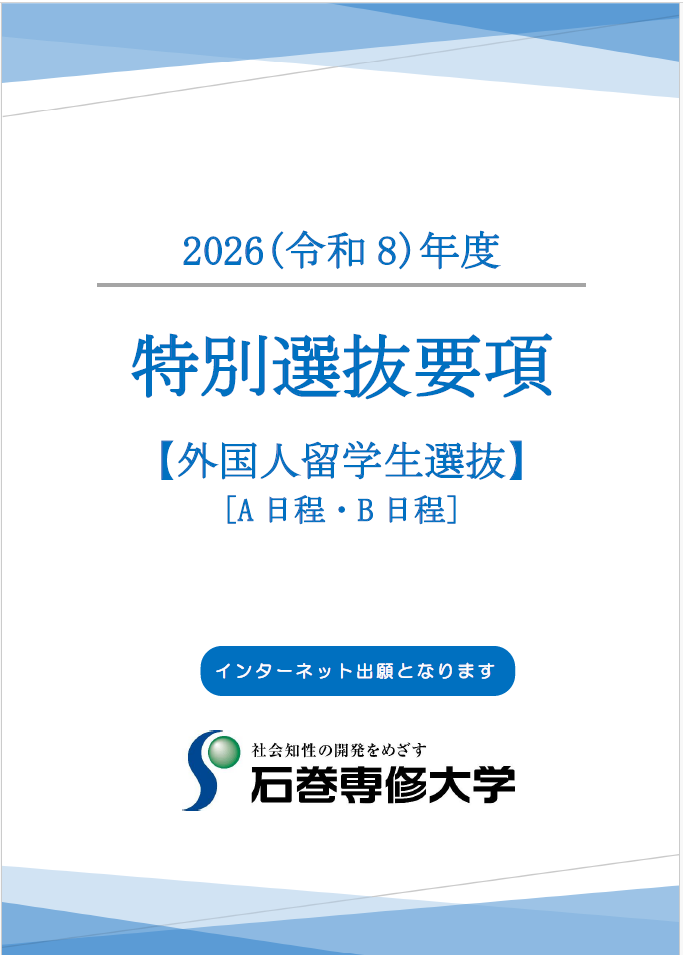 2026(令和 8)年度

特別選抜要項

【外国人留学生選抜】

[A 日程・B 日程]

インターネット出願となります

社会知性の開発をめざす

石巻専修大学